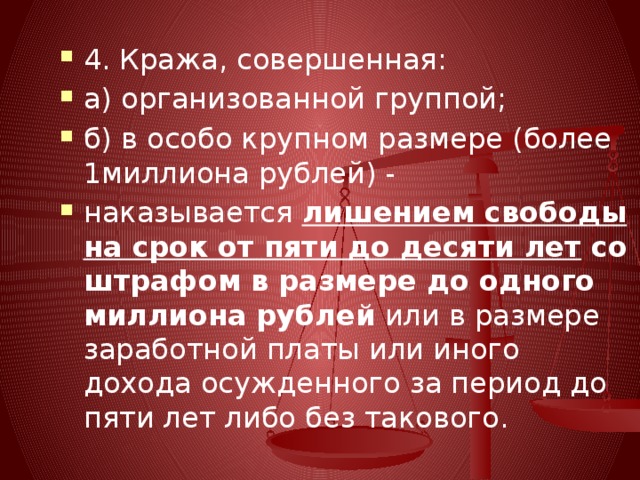 4. Кража, совершенная:

а) организованной группой;

б) в особо крупном размере (более 1миллиона рублей) -

наказывается лишением свободы на срок от пяти до десяти лет со штрафом в размере до одного миллиона рублей или в размере заработной платы или иного дохода осужденного за период до пяти лет либо без такового.